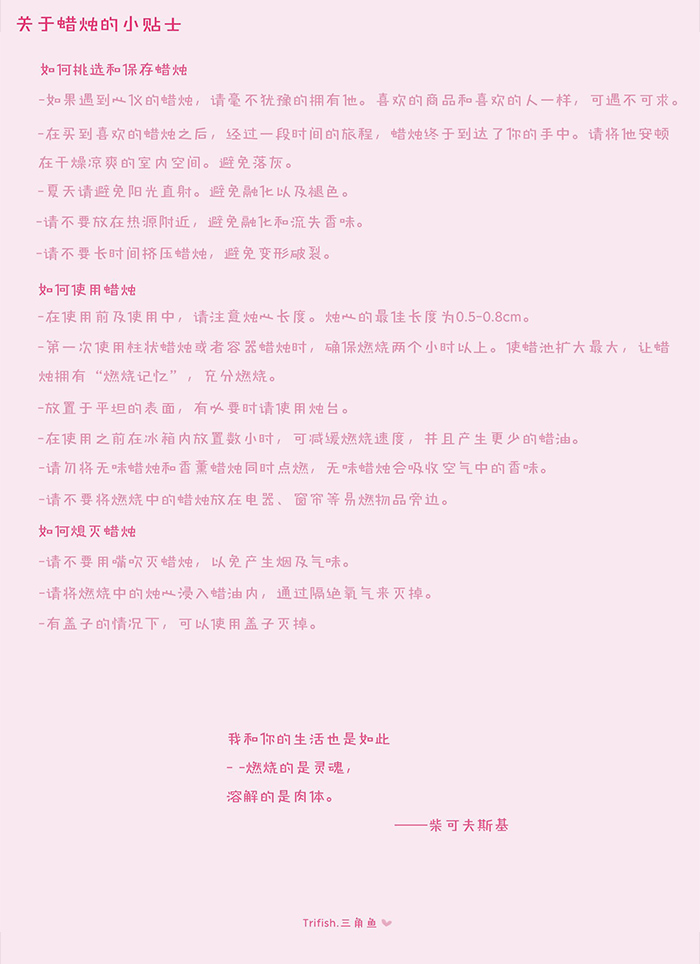 关于蜡烛的小贴士

如何挑选和保存蜡烛

-如果遇到心仪的蜡烛，请毫不犹豫的拥有他。喜欢的商品和喜欢的人一样，可遇不可求。

-在买到喜欢的蜡烛之后，经过一段时间的旅程，蜡烛终于到达了你的手中。请将他安顿在干燥凉爽的室内空间。避免落灰。

-夏天请避免阳光直射。避免融化以及褪色。

-请不要放在热源附近，避免融化和流失香味。

-请不要长时间挤压蜡烛，避免变形破裂。

如何使用蜡烛

-在使用前及使用中，请注意烛心长度。烛心的最佳长度为0.5-0.8cm。

-第一次使用柱状蜡烛或者容器蜡烛时，确保燃烧两个小时以上。使蜡池扩大最大，让蜡烛拥有“燃烧记忆”，充分燃烧。

-放置于平坦的表面，有必要时请使用烛台。

-在使用之前在冰箱内放置数小时，可减缓燃烧速度，并且产生更少的蜡油。

-请勿将无味蜡烛和香薰蜡烛同时点燃，无味蜡烛会吸收空气中的香味。

-请不要将燃烧中的蜡烛放在电器、窗帘等易燃物品旁边。

如何熄灭蜡烛

-请不要用嘴吹灭蜡烛，以免产生烟及气味。

-请将燃烧中的烛心浸入蜡油内，通过隔绝氧气来灭掉。

-有盖子的情况下，可以使用盖子灭掉。

我和你的生活也是如此
- -燃烧的是灵魂，
溶解的是肉体。
——柴可夫斯基

Trifish.三角鱼